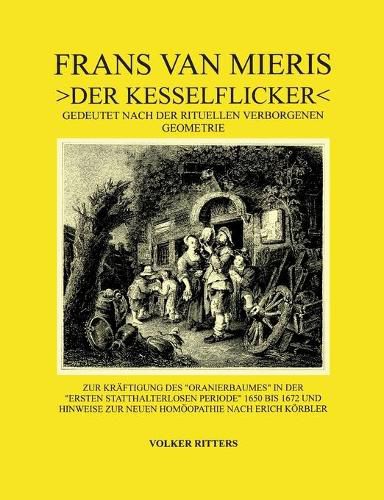 FRANS VAN MIERIS
>DER KESSELFLICKER<
GEDEUTET NACH DER RITUELLEN VERBORGENEN GEOMETRIE

ZUR KRÄFTIGUNG DES "ORANIERBAUMES" IN DER "ERSTEN STATTHALTERLOSEN PERIODE" 1650 BIS 1672 UND HINWEISE ZUR NEUEN HOMÖOPATHIE NACH ERICH KÖRBLER

VOLKER RITTERS